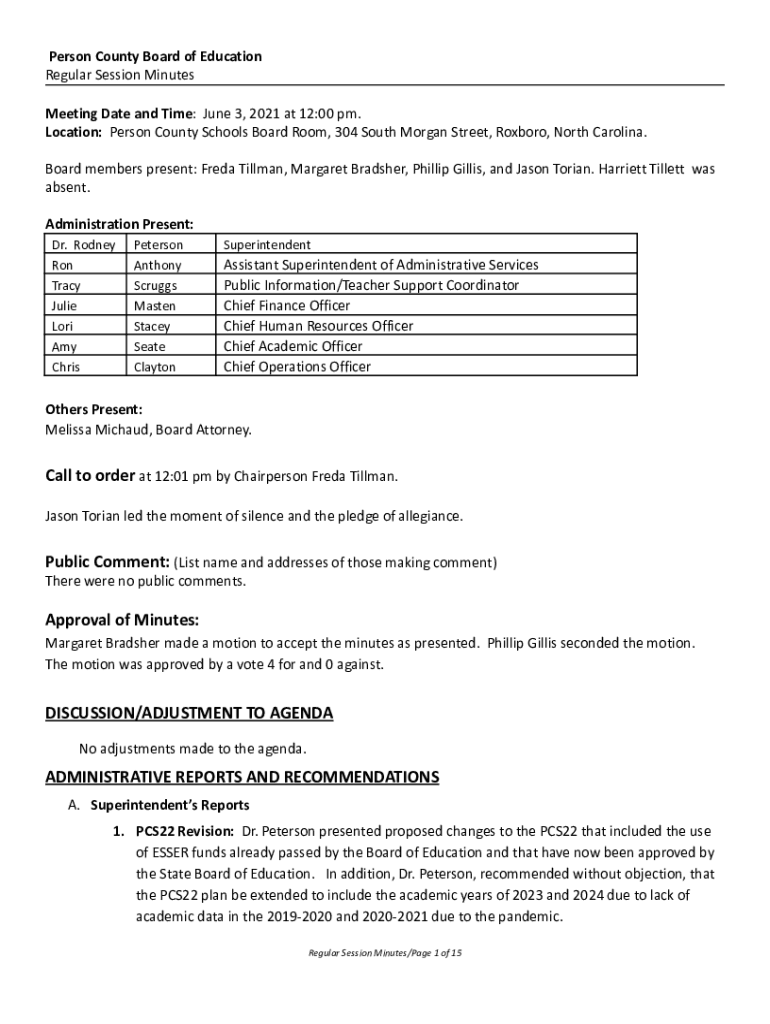 Person County Board of Education
Regular Session Minutes

Meeting Date and Time: June 3, 2021 at 12:00 pm.
Location: Person County Schools Board Room, 304 South Morgan Street, Roxboro, North Carolina.

Board members present: Freda Tillman, Margaret Bradsher, Phillip Gillis, and Jason Torian. Harriett Tillett was absent.

Administration Present:

| Dr. Rodney | Peterson | Superintendent |
|---|---|---|
| Ron | Anthony | Assistant Superintendent of Administrative Services |
| Tracy | Scruggs | Public Information/Teacher Support Coordinator |
| Julie | Masten | Chief Finance Officer |
| Lori | Stacey | Chief Human Resources Officer |
| Amy | Seate | Chief Academic Officer |
| Chris | Clayton | Chief Operations Officer |

Others Present:
Melissa Michaud, Board Attorney.

Call to order at 12:01 pm by Chairperson Freda Tillman.

Jason Torian led the moment of silence and the pledge of allegiance.

Public Comment: (List name and addresses of those making comment)
There were no public comments.

Approval of Minutes:
Margaret Bradsher made a motion to accept the minutes as presented. Phillip Gillis seconded the motion. The motion was approved by a vote 4 for and 0 against.

DISCUSSION/ADJUSTMENT TO AGENDA

No adjustments made to the agenda.

ADMINISTRATIVE REPORTS AND RECOMMENDATIONS

A. Superintendent's Reports

1. PCS22 Revision: Dr. Peterson presented proposed changes to the PCS22 that included the use of ESSER funds already passed by the Board of Education and that have now been approved by the State Board of Education. In addition, Dr. Peterson, recommended without objection, that the PCS22 plan be extended to include the academic years of 2023 and 2024 due to lack of academic data in the 2019-2020 and 2020-2021 due to the pandemic.

Regular Session Minutes/Page 1 of 15